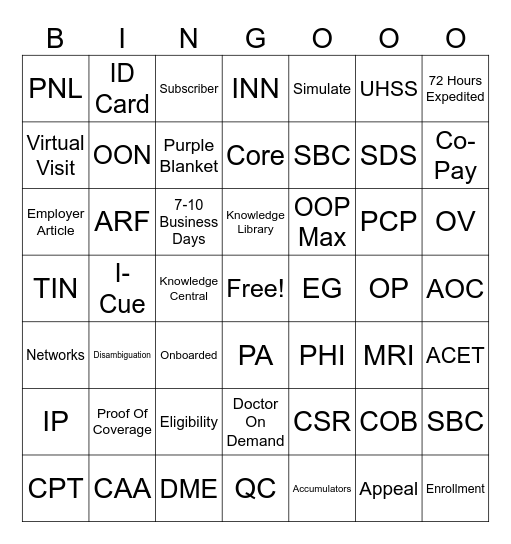 | B | I | N | G | O | O | O |
|---|---|---|---|---|---|---|
| PNL | ID Card | Subscriber | INN | Simulate | UHSS | 72 Hours Expedited |
| Virtual Visit | OON | Purple Blanket | Core | SBC | SDS | Co-Pay |
| Employer Article | ARF | 7-10 Business Days | Knowledge Library | OOP Max | PCP | OV |
| TIN | I-Cue | Knowledge Central | Free! | EG | OP | AOC |
| Networks | Disambiguation | Onboarded | PA | PHI | MRI | ACET |
| IP | Proof Of Coverage | Eligibility | Doctor On Demand | CSR | COB | SBC |
| CPT | CAA | DME | QC | Accumulators | Appeal | Enrollment |